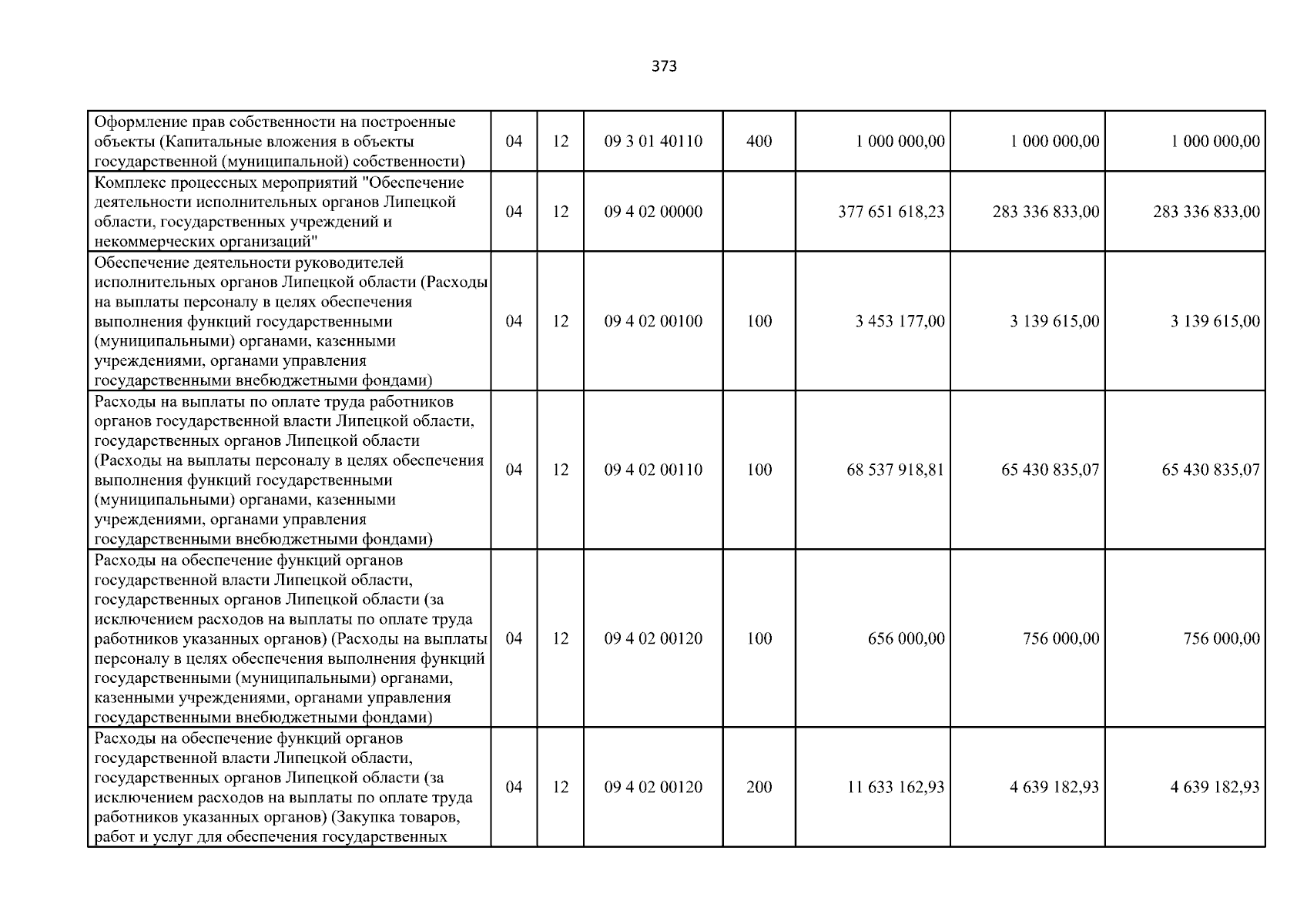 373

| Оформление прав собственности на построенные объекты (Капитальные вложения в объекты государственной (муниципальной) собственности) | 04 | 12 | 09 3 01 40110 | 400 | 1 000 000,00 | 1 000 000,00 | 1 000 000,00 |
|---|---|---|---|---|---|---|---|
| Комплекс процессных мероприятий "Обеспечение деятельности исполнительных органов Липецкой области, государственных учреждений и некоммерческих организаций" | 04 | 12 | 09 4 02 00000 |  | 377 651 618,23 | 283 336 833,00 | 283 336 833,00 |
| Обеспечение деятельности руководителей исполнительных органов Липецкой области (Расходы на выплаты персоналу в целях обеспечения выполнения функций государственными (муниципальными) органами, казенными учреждениями, органами управления государственными внебюджетными фондами) | 04 | 12 | 09 4 02 00100 | 100 | 3 453 177,00 | 3 139 615,00 | 3 139 615,00 |
| Расходы на выплаты по оплате труда работников органов государственной власти Липецкой области, государственных органов Липецкой области (Расходы на выплаты персоналу в целях обеспечения выполнения функций государственными (муниципальными) органами, казенными учреждениями, органами управления государственными внебюджетными фондами) | 04 | 12 | 09 4 02 00110 | 100 | 68 537 918,81 | 65 430 835,07 | 65 430 835,07 |
| Расходы на обеспечение функций органов государственной власти Липецкой области, государственных органов Липецкой области (за исключением расходов на выплаты по оплате труда работников указанных органов) (Расходы на выплаты персоналу в целях обеспечения выполнения функций государственными (муниципальными) органами, казенными учреждениями, органами управления государственными внебюджетными фондами) | 04 | 12 | 09 4 02 00120 | 100 | 656 000,00 | 756 000,00 | 756 000,00 |
| Расходы на обеспечение функций органов государственной власти Липецкой области, государственных органов Липецкой области (за исключением расходов на выплаты по оплате труда работников указанных органов) (Закупка товаров, работ и услуг для обеспечения государственных | 04 | 12 | 09 4 02 00120 | 200 | 11 633 162,93 | 4 639 182,93 | 4 639 182,93 |